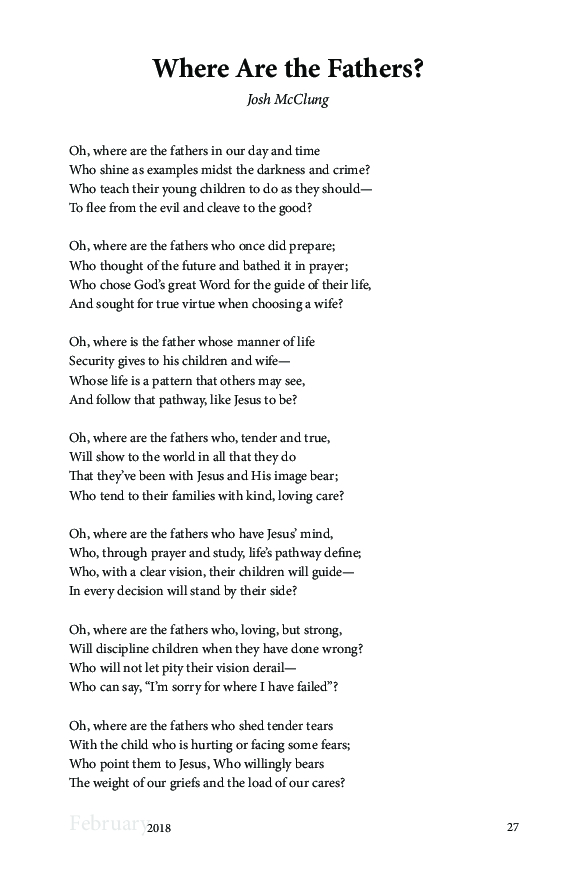 Where Are the Fathers?

Josh McClung

Oh, where are the fathers in our day and time
Who shine as examples midst the darkness and crime?
Who teach their young children to do as they should—
To flee from the evil and cleave to the good?

Oh, where are the fathers who once did prepare;
Who thought of the future and bathed it in prayer;
Who chose God's great Word for the guide of their life,
And sought for true virtue when choosing a wife?

Oh, where is the father whose manner of life
Security gives to his children and wife—
Whose life is a pattern that others may see,
And follow that pathway, like Jesus to be?

Oh, where are the fathers who, tender and true,
Will show to the world in all that they do
That they've been with Jesus and His image bear;
Who tend to their families with kind, loving care?

Oh, where are the fathers who have Jesus' mind,
Who, through prayer and study, life's pathway define;
Who, with a clear vision, their children will guide—
In every decision will stand by their side?

Oh, where are the fathers who, loving, but strong,
Will discipline children when they have done wrong?
Who will not let pity their vision derail—
Who can say, "I'm sorry for where I have failed"?

Oh, where are the fathers who shed tender tears
With the child who is hurting or facing some fears;
Who point them to Jesus, Who willingly bears
The weight of our griefs and the load of our cares?

February 2018 27